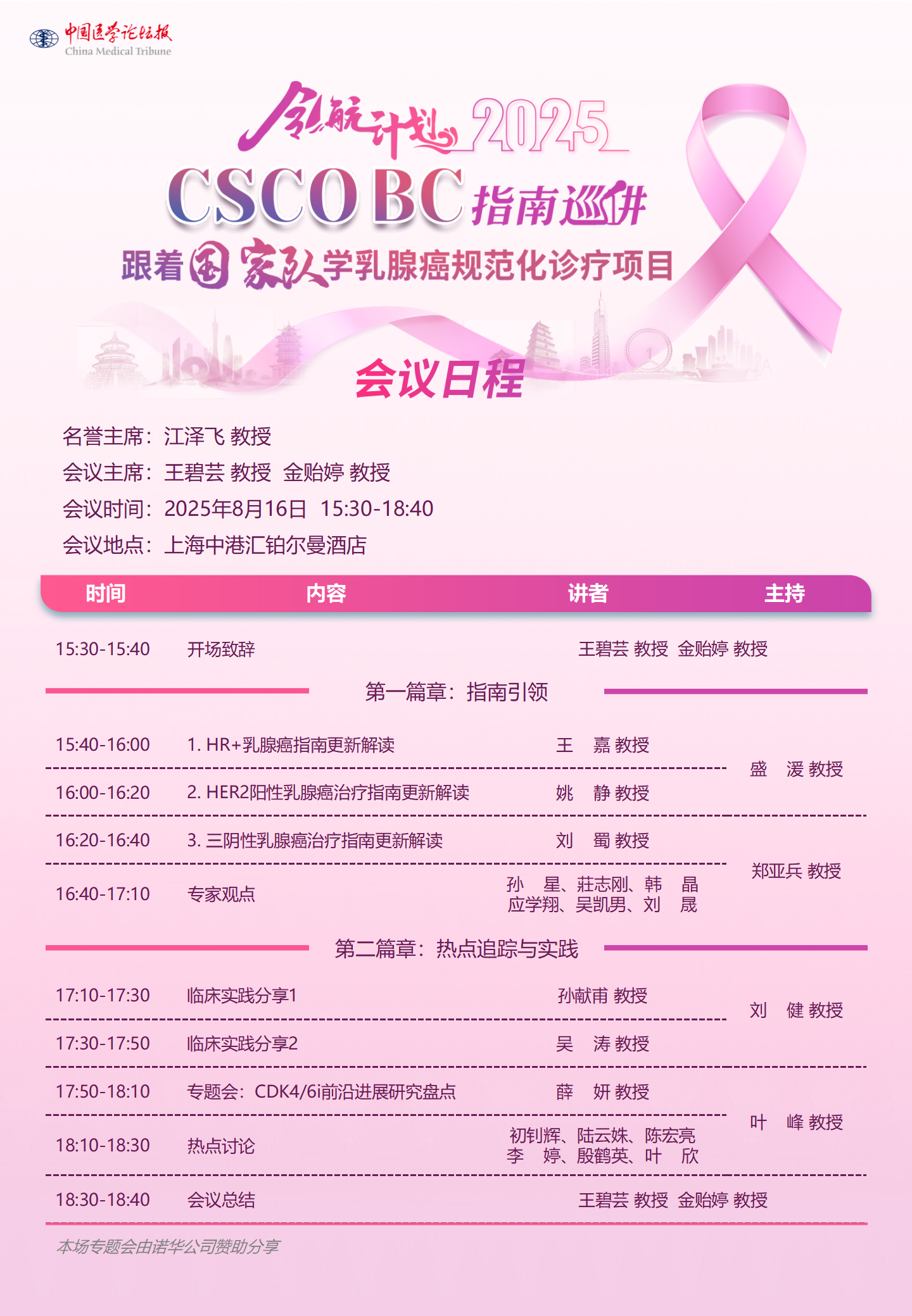 中国医学论坛报
China Medical Tribune

领航计划 2025

CSCO BC 指南巡讲

跟着国家队学乳腺癌规范化诊疗项目

会议日程

名誉主席：江泽飞 教授

会议主席：王碧芸 教授 金贻婷 教授

会议时间：2025年8月16日 15:30-18:40

会议地点：上海中港汇铂尔曼酒店

| 时间 | 内容 | 讲者 | 主持 |
|---|---|---|---|
| 15:30-15:40 | 开场致辞 | 王碧芸 教授 金贻婷 教授 | |
| | 第一篇章：指南引领 | | |
| 15:40-16:00 | 1. HR+乳腺癌指南更新解读 | 王 嘉 教授 | 盛 湲 教授 |
| 16:00-16:20 | 2. HER2阳性乳腺癌治疗指南更新解读 | 姚 静 教授 | 盛 湲 教授 |
| 16:20-16:40 | 3. 三阴性乳腺癌治疗指南更新解读 | 刘 蜀 教授 | 郑亚兵 教授 |
| 16:40-17:10 | 专家观点 | 孙 星、莊志刚、韩 晶 应学翔、吴凯男、刘 晟 | 郑亚兵 教授 |
| | 第二篇章：热点追踪与实践 | | |
| 17:10-17:30 | 临床实践分享1 | 孙献甫 教授 | 刘 健 教授 |
| 17:30-17:50 | 临床实践分享2 | 吴 涛 教授 | 刘 健 教授 |
| 17:50-18:10 | 专题会：CDK4/6i前沿进展研究盘点 | 薛 妍 教授 | 叶 峰 教授 |
| 18:10-18:30 | 热点讨论 | 初钊辉、陆云姝、陈宏亮 李 婷、殷鹤英、叶 欣 | 叶 峰 教授 |
| 18:30-18:40 | 会议总结 | 王碧芸 教授 金贻婷 教授 | |

本场专题会由诺华公司赞助分享